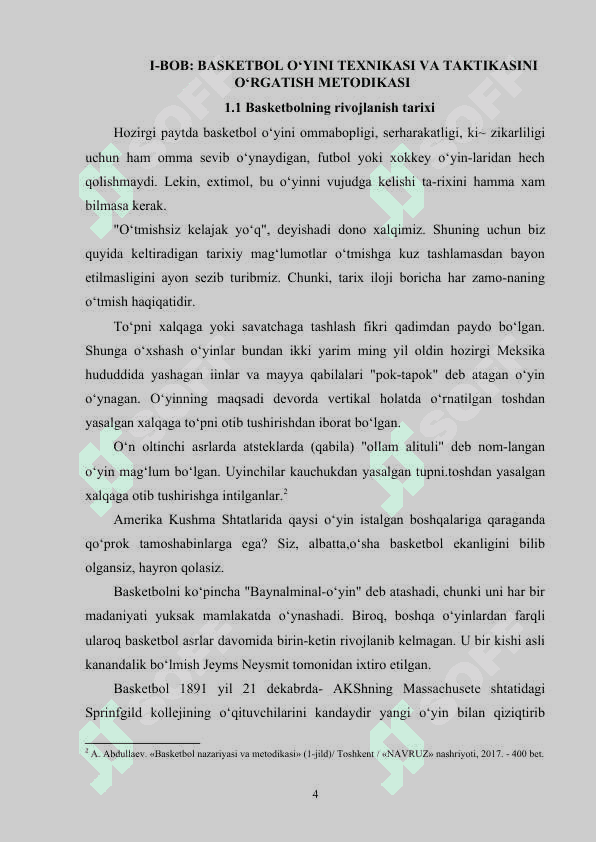 I-BOB: BASKETBOL O‘YINI TEXNIKASI VA TAKTIKASINI O‘RGATISH METODIKASI

1.1 Basketbolning rivojlanish tarixi

Hozirgi paytda basketbol o‘yini ommabopligi, serharakatligi, ki~ zikarliligi uchun ham omma sevib o‘ynaydigan, futbol yoki xokkey o‘yin-laridan hech qolishmaydi. Lekin, extimol, bu o‘yinni vujudga kelishi ta-rixini hamma xam bilmasa kerak.

"O‘tmishsiz kelajak yo‘q", deyishadi dono xalqimiz. Shuning uchun biz quyida keltiradigan tarixiy mag‘lumotlar o‘tmishga kuz tashlamasdan bayon etilmasligini ayon sezib turibmiz. Chunki, tarix iloji boricha har zamo-naning o‘tmish haqiqatidir.

To‘pni xalqaga yoki savatchaga tashlash fikri qadimdan paydo bo‘lgan. Shunga o‘xshash o‘yinlar bundan ikki yarim ming yil oldin hozirgi Meksika hududdida yashagan iinlar va mayya qabilalari "pok-tapok" deb atagan o‘yin o‘ynagan. O‘yinning maqsadi devorda vertikal holatda o‘rnatilgan toshdan yasalgan xalqaga to‘pni otib tushirishdan iborat bo‘lgan.

O‘n oltinchi asrlarda atsteklarda (qabila) "ollam alituli" deb nom-langan o‘yin mag‘lum bo‘lgan. Uyinchilar kauchukdan yasalgan tupni.toshdan yasalgan xalqaga otib tushirishga intilganlar.$^2$

Amerika Kushma Shtatlarida qaysi o‘yin istalgan boshqalariga qaraganda qo‘prok tamoshabinlarga ega? Siz, albatta,o‘sha basketbol ekanligini bilib olgansiz, hayron qolasiz.

Basketbolni ko‘pincha "Baynalminal-o‘yin" deb atashadi, chunki uni har bir madaniyati yuksak mamlakatda o‘ynashadi. Biroq, boshqa o‘yinlardan farqli ularoq basketbol asrlar davomida birin-ketin rivojlanib kelmagan. U bir kishi asli kanandalik bo‘lmish Jeyms Neysmit tomonidan ixtiro etilgan.

Basketbol 1891 yil 21 dekabrda- AKShning Massachusete shtatidagi Sprinfgild kollejining o‘qituvchilarini kandaydir yangi o‘yin bilan qiziqtirib

$^2$ A. Abdullaev. «Basketbol nazariyasi va metodikasi» (1-jild)/ Toshkent / «NAVRUZ» nashriyoti, 2017. - 400 bet.

4